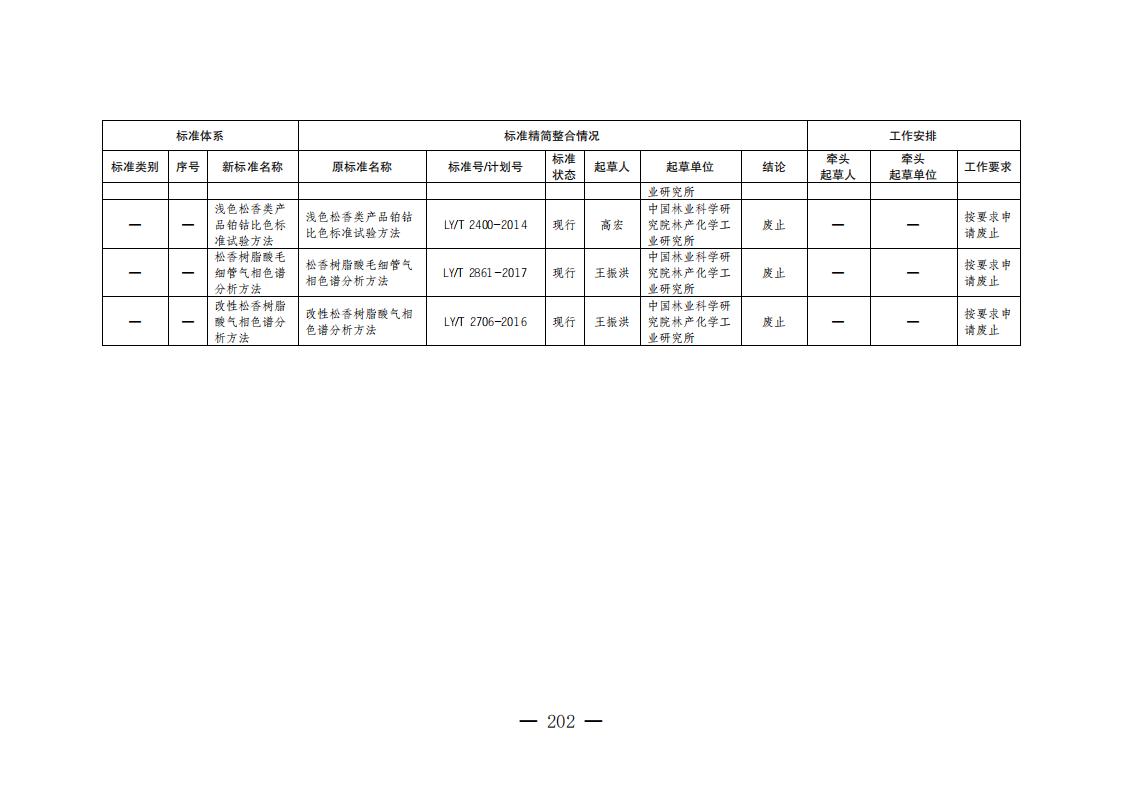 | 标准体系 | | | 标准精简整合情况 | | | | | | 工作安排 | | |
|---|---|---|---|---|---|---|---|---|---|---|---|
| 标准类别 | 序号 | 新标准名称 | 原标准名称 | 标准号/计划号 | 标准状态 | 起草人 | 起草单位 | 结论 | 牵头起草人 | 牵头起草单位 | 工作要求 |
| | | | | | | | 业研究所 | | | | |
| — | — | 浅色松香类产品铂钴比色标准试验方法 | 浅色松香类产品铂钴比色标准试验方法 | LY/T 2400-2014 | 现行 | 高宏 | 中国林业科学研究院林产化学工业研究所 | 废止 | — | — | 按要求申请废止 |
| — | — | 松香树脂酸毛细管气相色谱分析方法 | 松香树脂酸毛细管气相色谱分析方法 | LY/T 2861-2017 | 现行 | 王振洪 | 中国林业科学研究院林产化学工业研究所 | 废止 | — | — | 按要求申请废止 |
| — | — | 改性松香树脂酸气相色谱分析方法 | 改性松香树脂酸气相色谱分析方法 | LY/T 2706-2016 | 现行 | 王振洪 | 中国林业科学研究院林产化学工业研究所 | 废止 | — | — | 按要求申请废止 |

— 202 —